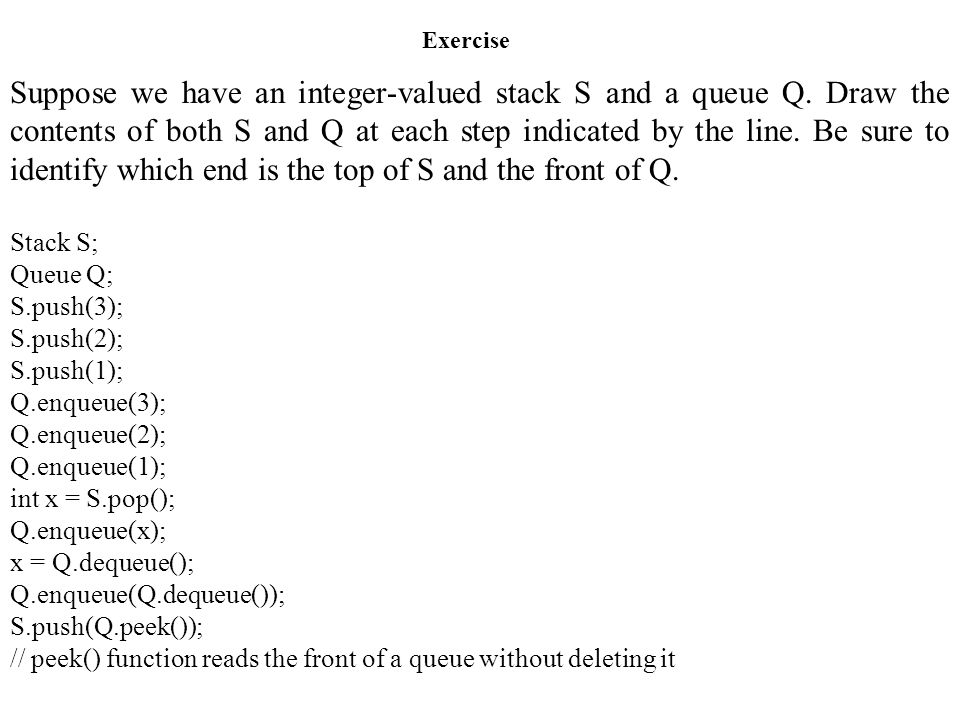 Exercise

Suppose we have an integer-valued stack S and a queue Q. Draw the contents of both S and Q at each step indicated by the line. Be sure to identify which end is the top of S and the front of Q.

Stack S;
Queue Q;
S.push(3);
S.push(2);
S.push(1);
Q.enqueue(3);
Q.enqueue(2);
Q.enqueue(1);
int x = S.pop();
Q.enqueue(x);
x = Q.dequeue();
Q.enqueue(Q.dequeue());
S.push(Q.peek());
// peek() function reads the front of a queue without deleting it